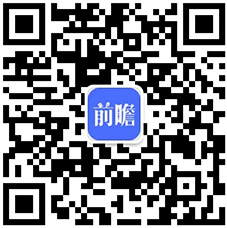 前瞻